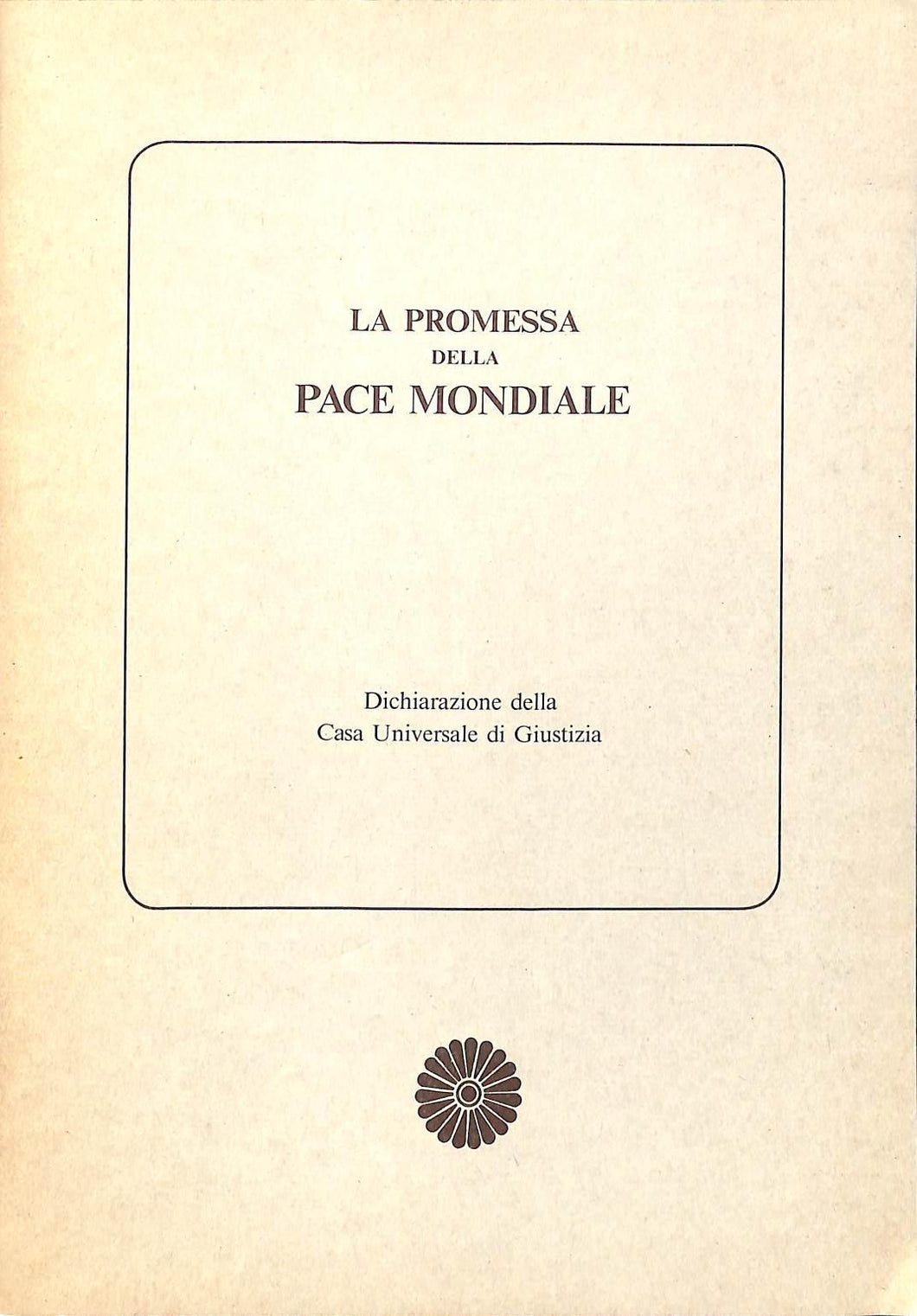 LA PROMESSA
DELLA
PACE MONDIALE

Dichiarazione della
Casa Universale di Giustizia